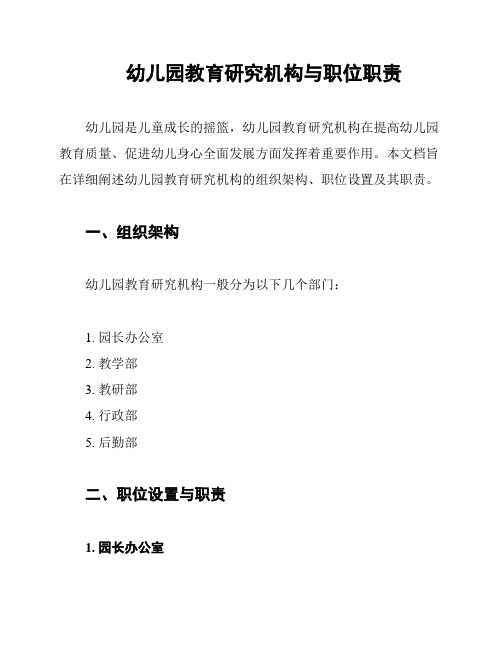 幼儿园教育研究机构与职位职责

幼儿园是儿童成长的摇篮，幼儿园教育研究机构在提高幼儿园教育质量、促进幼儿身心全面发展方面发挥着重要作用。本文档旨在详细阐述幼儿园教育研究机构的组织架构、职位设置及其职责。

一、组织架构

幼儿园教育研究机构一般分为以下几个部门：

1. 园长办公室
2. 教学部
3. 教研部
4. 行政部
5. 后勤部

二、职位设置与职责

1. 园长办公室